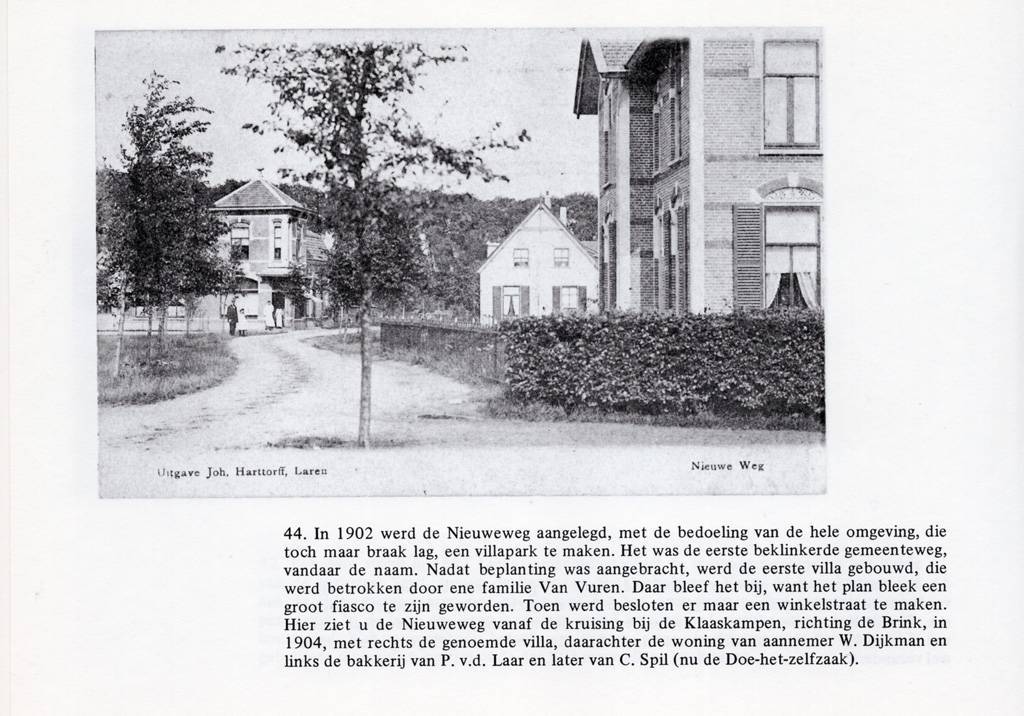 Uitgave Joh. Harttorff, Laren

Nieuwe Weg

44. In 1902 werd de Nieuweweg aangelegd, met de bedoeling van de hele omgeving, die toch maar braak lag, een villapark te maken. Het was de eerste beklinkerde gemeenteweg, vandaar de naam. Nadat beplanting was aangebracht, werd de eerste villa gebouwd, die werd betrokken door ene familie Van Vuren. Daar bleef het bij, want het plan bleek een groot fiasco te zijn geworden. Toen werd besloten er maar een winkelstraat te maken. Hier ziet u de Nieuweweg vanaf de kruising bij de Klaaskampen, richting de Brink, in 1904, met rechts de genoemde villa, daarachter de woning van aannemer W. Dijkman en links de bakkerij van P. v.d. Laar en later van C. Spil (nu de Doe-het-zelfzaak).